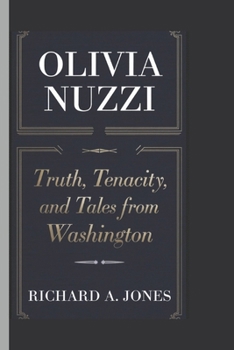 OLIVIA NUZZI

Truth, Tenacity, and Tales from Washington

RICHARD A. JONES